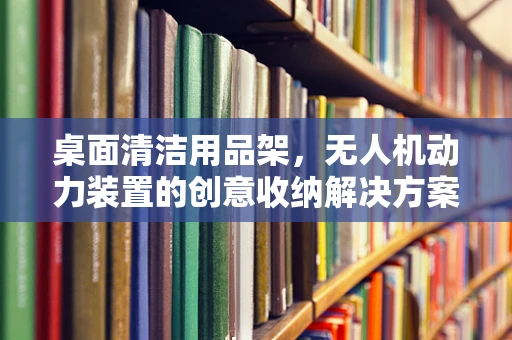 桌面清洁用品架，无人机动力装置的创意收纳解决方案